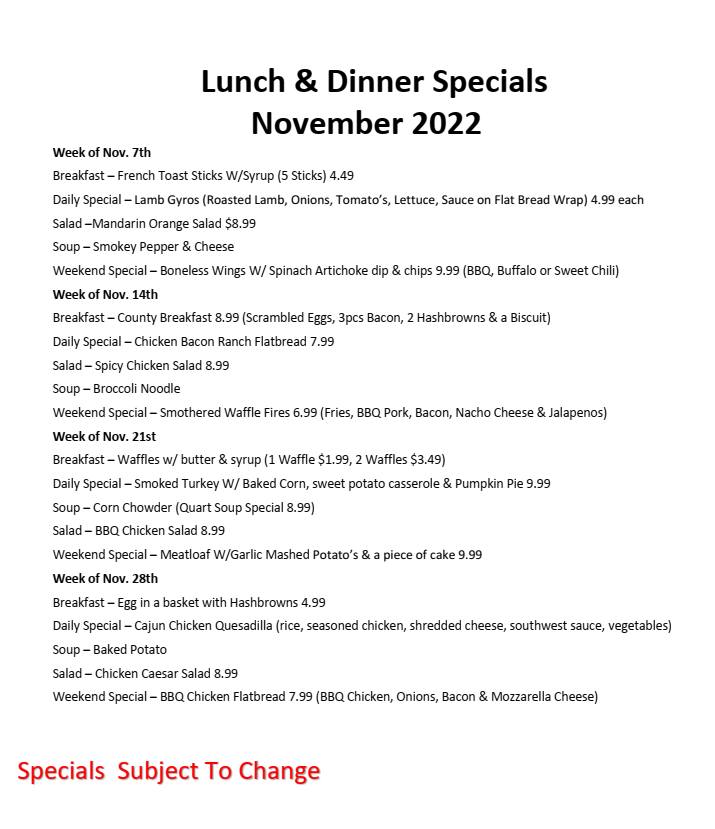 Lunch & Dinner Specials
November 2022

Week of Nov. 7th

Breakfast – French Toast Sticks W/Syrup (5 Sticks) 4.49

Daily Special – Lamb Gyros (Roasted Lamb, Onions, Tomato's, Lettuce, Sauce on Flat Bread Wrap) 4.99 each

Salad –Mandarin Orange Salad $8.99

Soup – Smokey Pepper & Cheese

Weekend Special – Boneless Wings W/ Spinach Artichoke dip & chips 9.99 (BBQ, Buffalo or Sweet Chili)

Week of Nov. 14th

Breakfast – County Breakfast 8.99 (Scrambled Eggs, 3pcs Bacon, 2 Hashbrowns & a Biscuit)

Daily Special – Chicken Bacon Ranch Flatbread 7.99

Salad – Spicy Chicken Salad 8.99

Soup – Broccoli Noodle

Weekend Special – Smothered Waffle Fires 6.99 (Fries, BBQ Pork, Bacon, Nacho Cheese & Jalapenos)

Week of Nov. 21st

Breakfast – Waffles w/ butter & syrup (1 Waffle $1.99, 2 Waffles $3.49)

Daily Special – Smoked Turkey W/ Baked Corn, sweet potato casserole & Pumpkin Pie 9.99

Soup – Corn Chowder (Quart Soup Special 8.99)

Salad – BBQ Chicken Salad 8.99

Weekend Special – Meatloaf W/Garlic Mashed Potato's & a piece of cake 9.99

Week of Nov. 28th

Breakfast – Egg in a basket with Hashbrowns 4.99

Daily Special – Cajun Chicken Quesadilla (rice, seasoned chicken, shredded cheese, southwest sauce, vegetables)

Soup – Baked Potato

Salad – Chicken Caesar Salad 8.99

Weekend Special – BBQ Chicken Flatbread 7.99 (BBQ Chicken, Onions, Bacon & Mozzarella Cheese)

Specials Subject To Change